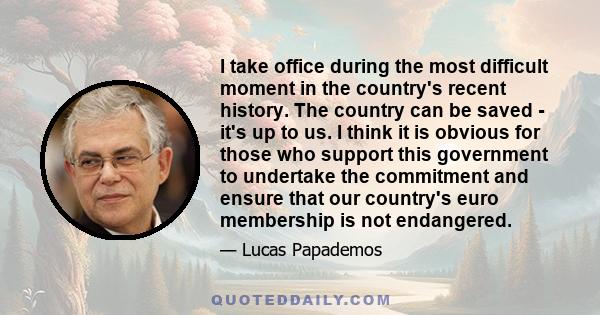 I take office during the most difficult moment in the country's recent history. The country can be saved - it's up to us. I think it is obvious for those who support this government to undertake the commitment and ensure that our country's euro membership is not endangered.

— Lucas Papademos

QUOTEDDAILY.COM